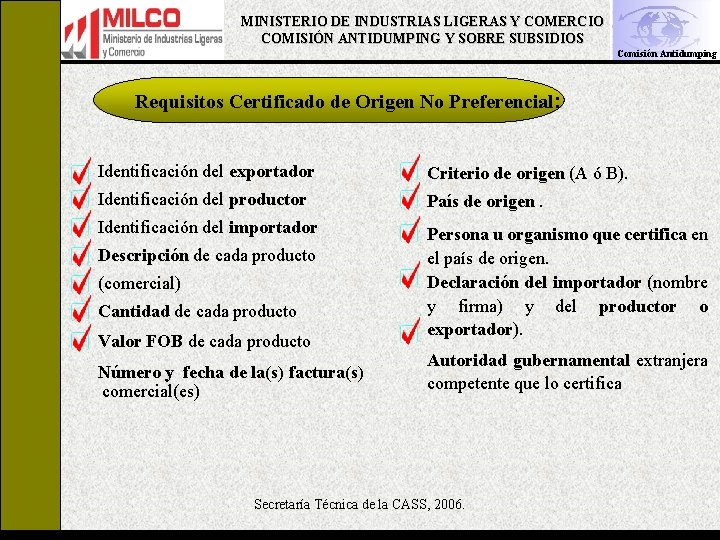 MILCO
Ministerio de Industrias Ligeras y Comercio

MINISTERIO DE INDUSTRIAS LIGERAS Y COMERCIO
COMISIÓN ANTIDUMPING Y SOBRE SUBSIDIOS

Comisión Antidumping

Requisitos Certificado de Origen No Preferencial:

Identificación del exportador
Identificación del productor
Identificación del importador
Descripción de cada producto (comercial)
Cantidad de cada producto
Valor FOB de cada producto
Número y fecha de la(s) factura(s) comercial(es)

Criterio de origen (A ó B).
País de origen .
Persona u organismo que certifica en el país de origen.
Declaración del importador (nombre y firma) y del productor o exportador).
Autoridad gubernamental extranjera competente que lo certifica

Secretaría Técnica de la CASS, 2006.